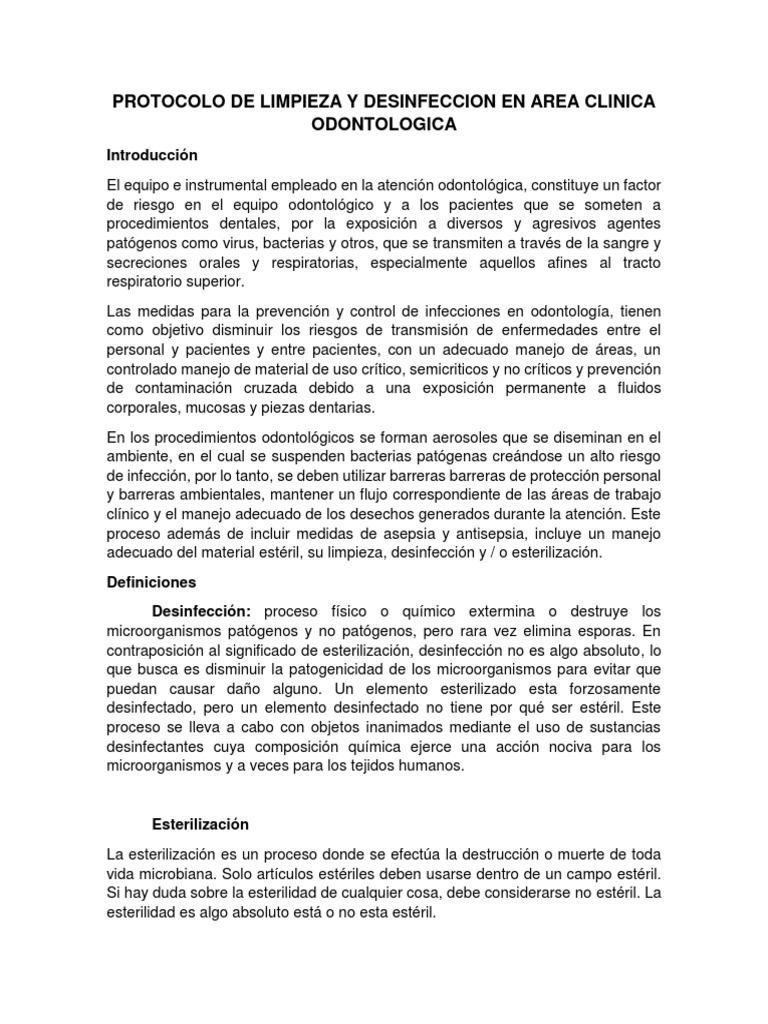 PROTOCOLO DE LIMPIEZA Y DESINFECCION EN AREA CLINICA ODONTOLOGICA

Introducción

El equipo e instrumental empleado en la atención odontológica, constituye un factor de riesgo en el equipo odontológico y a los pacientes que se someten a procedimientos dentales, por la exposición a diversos y agresivos agentes patógenos como virus, bacterias y otros, que se transmiten a través de la sangre y secreciones orales y respiratorias, especialmente aquellos afines al tracto respiratorio superior.

Las medidas para la prevención y control de infecciones en odontología, tienen como objetivo disminuir los riesgos de transmisión de enfermedades entre el personal y pacientes y entre pacientes, con un adecuado manejo de áreas, un controlado manejo de material de uso crítico, semicriticos y no críticos y prevención de contaminación cruzada debido a una exposición permanente a fluidos corporales, mucosas y piezas dentarias.

En los procedimientos odontológicos se forman aerosoles que se diseminan en el ambiente, en el cual se suspenden bacterias patógenas creándose un alto riesgo de infección, por lo tanto, se deben utilizar barreras barreras de protección personal y barreras ambientales, mantener un flujo correspondiente de las áreas de trabajo clínico y el manejo adecuado de los desechos generados durante la atención. Este proceso además de incluir medidas de asepsia y antisepsia, incluye un manejo adecuado del material estéril, su limpieza, desinfección y / o esterilización.

Definiciones

Desinfección: proceso físico o químico extermina o destruye los microorganismos patógenos y no patógenos, pero rara vez elimina esporas. En contraposición al significado de esterilización, desinfección no es algo absoluto, lo que busca es disminuir la patogenicidad de los microorganismos para evitar que puedan causar daño alguno. Un elemento esterilizado esta forzosamente desinfectado, pero un elemento desinfectado no tiene por qué ser estéril. Este proceso se lleva a cabo con objetos inanimados mediante el uso de sustancias desinfectantes cuya composición química ejerce una acción nociva para los microorganismos y a veces para los tejidos humanos.

Esterilización

La esterilización es un proceso donde se efectúa la destrucción o muerte de toda vida microbiana. Solo artículos estériles deben usarse dentro de un campo estéril. Si hay duda sobre la esterilidad de cualquier cosa, debe considerarse no estéril. La esterilidad es algo absoluto está o no esta estéril.